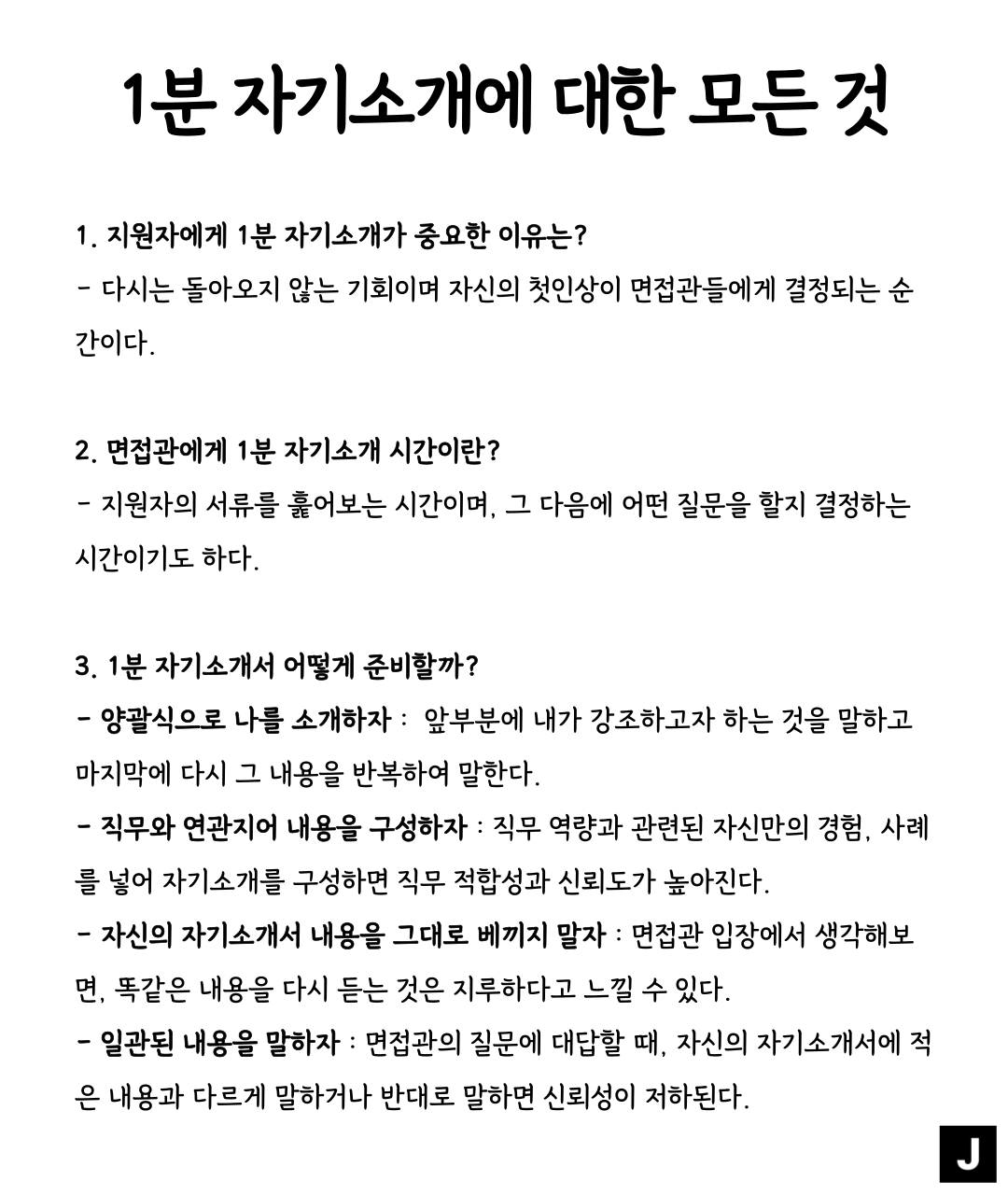 1분 자기소개에 대한 모든 것

1. 지원자에게 1분 자기소개가 중요한 이유는?
- 다시는 돌아오지 않는 기회이며 자신의 첫인상이 면접관들에게 결정되는 순간이다.

2. 면접관에게 1분 자기소개 시간이란?
- 지원자의 서류를 훑어보는 시간이며, 그 다음에 어떤 질문을 할지 결정하는 시간이기도 하다.

3. 1분 자기소개서 어떻게 준비할까?
- 양괄식으로 나를 소개하자 : 앞부분에 내가 강조하고자 하는 것을 말하고 마지막에 다시 그 내용을 반복하여 말한다.
- 직무와 연관지어 내용을 구성하자 : 직무 역량과 관련된 자신만의 경험, 사례를 넣어 자기소개를 구성하면 직무 적합성과 신뢰도가 높아진다.
- 자신의 자기소개서 내용을 그대로 베끼지 말자 : 면접관 입장에서 생각해보면, 똑같은 내용을 다시 듣는 것은 지루하다고 느낄 수 있다.
- 일관된 내용을 말하자 : 면접관의 질문에 대답할 때, 자신의 자기소개서에 적은 내용과 다르게 말하거나 반대로 말하면 신뢰성이 저하된다.

J